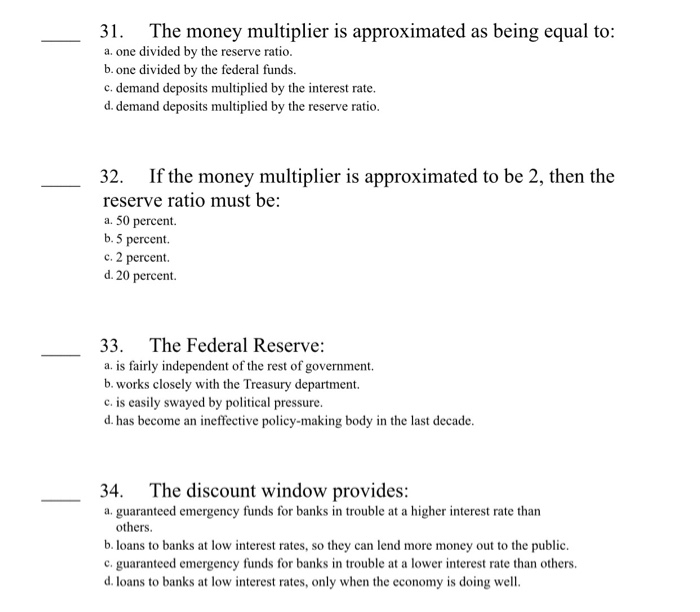 ____ 31. The money multiplier is approximated as being equal to:
a. one divided by the reserve ratio.
b. one divided by the federal funds.
c. demand deposits multiplied by the interest rate.
d. demand deposits multiplied by the reserve ratio.

____ 32. If the money multiplier is approximated to be 2, then the reserve ratio must be:
a. 50 percent.
b. 5 percent.
c. 2 percent.
d. 20 percent.

____ 33. The Federal Reserve:
a. is fairly independent of the rest of government.
b. works closely with the Treasury department.
c. is easily swayed by political pressure.
d. has become an ineffective policy-making body in the last decade.

____ 34. The discount window provides:
a. guaranteed emergency funds for banks in trouble at a higher interest rate than others.
b. loans to banks at low interest rates, so they can lend more money out to the public.
c. guaranteed emergency funds for banks in trouble at a lower interest rate than others.
d. loans to banks at low interest rates, only when the economy is doing well.